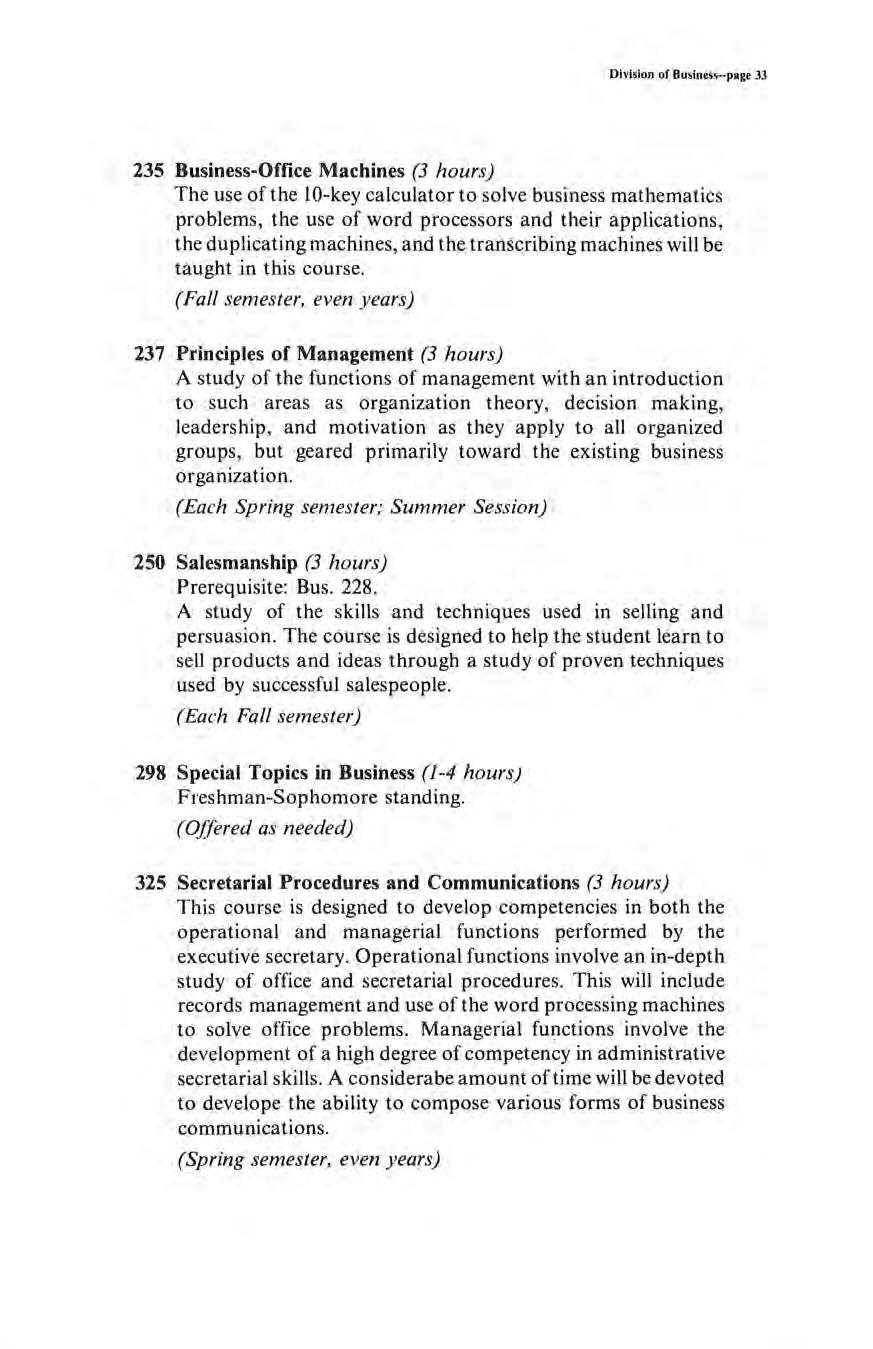 Division of Business--page 33

235 Business-Office Machines (3 hours)
The use of the 10-key calculator to solve business mathematics problems, the use of word processors and their applications, the duplicating machines, and the transcribing machines will be taught in this course.
(Fall semester, even years)

237 Principles of Management (3 hours)
A study of the functions of management with an introduction to such areas as organization theory, decision making, leadership, and motivation as they apply to all organized groups, but geared primarily toward the existing business organization.
(Each Spring semester; Summer Session)

250 Salesmanship (3 hours)
Prerequisite: Bus. 228.
A study of the skills and techniques used in selling and persuasion. The course is designed to help the student learn to sell products and ideas through a study of proven techniques used by successful salespeople.
(Each Fall semester)

298 Special Topics in Business (1-4 hours)
Freshman-Sophomore standing.
(Offered as needed)

325 Secretarial Procedures and Communications (3 hours)
This course is designed to develop competencies in both the operational and managerial functions performed by the executive secretary. Operational functions involve an in-depth study of office and secretarial procedures. This will include records management and use of the word processing machines to solve office problems. Managerial functions involve the development of a high degree of competency in administrative secretarial skills. A considerabe amount of time will be devoted to develope the ability to compose various forms of business communications.
(Spring semester, even years)